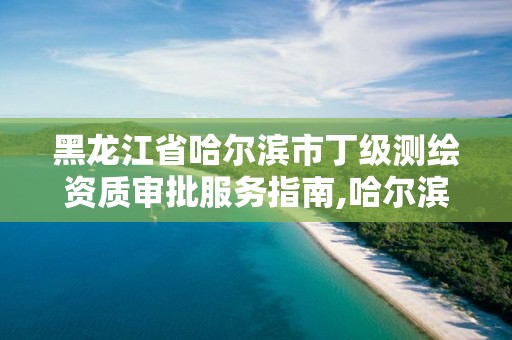 黑龙江省哈尔滨市丁级测绘资质审批服务指南,哈尔滨